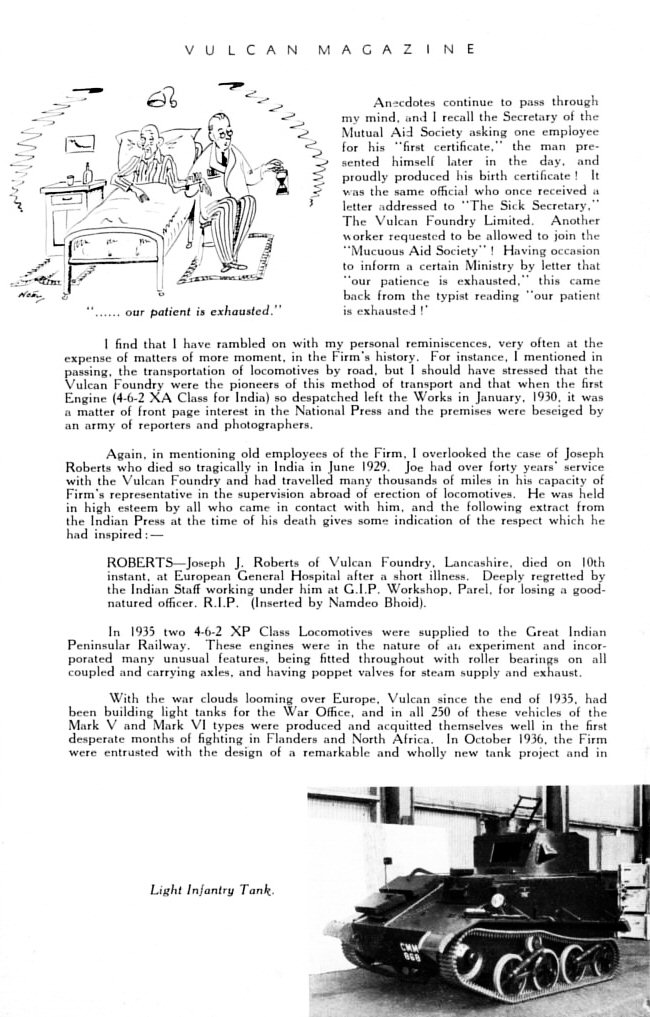 VULCAN MAGAZINE

"...... our patient is exhausted."

Anecdotes continue to pass through my mind, and I recall the Secretary of the Mutual Aid Society asking one employee for his "first certificate," the man presented himself later in the day, and proudly produced his birth certificate! It was the same official who once received a letter addressed to "The Sick Secretary," The Vulcan Foundry Limited. Another worker requested to be allowed to join the "Mucuous Aid Society"! Having occasion to inform a certain Ministry by letter that "our patience is exhausted," this came back from the typist reading "our patient is exhausted!"

I find that I have rambled on with my personal reminiscences, very often at the expense of matters of more moment, in the Firm's history. For instance, I mentioned in passing, the transportation of locomotives by road, but I should have stressed that the Vulcan Foundry were the pioneers of this method of transport and that when the first Engine (4-6-2 XA Class for India) so despatched left the Works in January, 1930, it was a matter of front page interest in the National Press and the premises were beseiged by an army of reporters and photographers.

Again, in mentioning old employees of the Firm, I overlooked the case of Joseph Roberts who died so tragically in India in June 1929. Joe had over forty years' service with the Vulcan Foundry and had travelled many thousands of miles in his capacity of Firm's representative in the supervision abroad of erection of locomotives. He was held in high esteem by all who came in contact with him, and the following extract from the Indian Press at the time of his death gives some indication of the respect which he had inspired:—

ROBERTS—Joseph J. Roberts of Vulcan Foundry, Lancashire, died on 10th instant, at European General Hospital after a short illness. Deeply regretted by the Indian Staff working under him at G.I.P. Workshop, Parel, for losing a good-natured officer. R.I.P. (Inserted by Namdeo Bhoid).

In 1935 two 4-6-2 XP Class Locomotives were supplied to the Great Indian Peninsular Railway. These engines were in the nature of an experiment and incorporated many unusual features, being fitted throughout with roller bearings on all coupled and carrying axles, and having poppet valves for steam supply and exhaust.

With the war clouds looming over Europe, Vulcan since the end of 1935, had been building light tanks for the War Office, and in all 250 of these vehicles of the Mark V and Mark VI types were produced and acquitted themselves well in the first desperate months of fighting in Flanders and North Africa. In October 1936, the Firm were entrusted with the design of a remarkable and wholly new tank project and in

Light Infantry Tank.